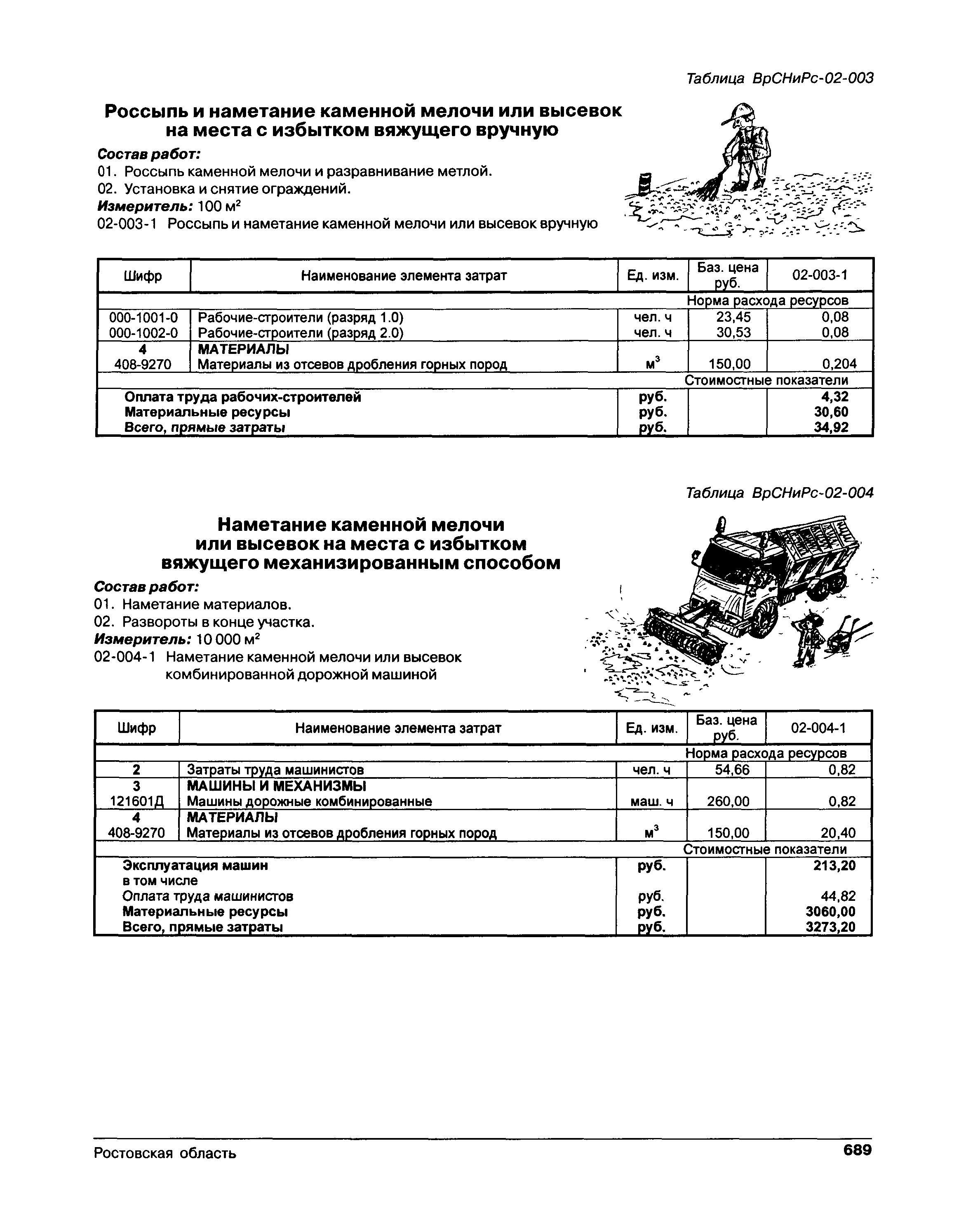 Таблица ВрСНиРс-02-003

Россыпь и наметание каменной мелочи или высевок на места с избытком вяжущего вручную

Состав работ:
01. Россыпь каменной мелочи и разравнивание метлой.
02. Установка и снятие ограждений.
Измеритель: 100 м$^2$
02-003-1 Россыпь и наметание каменной мелочи или высевок вручную

| Шифр | Наименование элемента затрат | Ед. изм. | Баз. цена руб. | 02-003-1 |
|---|---|---|---|---|
| | | | Норма расхода ресурсов | |
| 000-1001-0 | Рабочие-строители (разряд 1.0) | чел. ч | 23,45 | 0,08 |
| 000-1002-0 | Рабочие-строители (разряд 2.0) | чел. ч | 30,53 | 0,08 |
| 4 | МАТЕРИАЛЫ | | | |
| 408-9270 | Материалы из отсевов дробления горных пород | м$^3$ | 150,00 | 0,204 |
| | | | Стоимостные показатели | |
| Оплата труда рабочих-строителей | | руб. | | 4,32 |
| Материальные ресурсы | | руб. | | 30,60 |
| Всего, прямые затраты | | руб. | | 34,92 |

Таблица ВрСНиРс-02-004

Наметание каменной мелочи или высевок на места с избытком вяжущего механизированным способом

Состав работ:
01. Наметание материалов.
02. Развороты в конце участка.
Измеритель: 10 000 м$^2$
02-004-1 Наметание каменной мелочи или высевок комбинированной дорожной машиной

| Шифр | Наименование элемента затрат | Ед. изм. | Баз. цена руб. | 02-004-1 |
|---|---|---|---|---|
| | | | Норма расхода ресурсов | |
| 2 | Затраты труда машинистов | чел. ч | 54,66 | 0,82 |
| 3 | МАШИНЫ И МЕХАНИЗМЫ | | | |
| 121601Д | Машины дорожные комбинированные | маш. ч | 260,00 | 0,82 |
| 4 | МАТЕРИАЛЫ | | | |
| 408-9270 | Материалы из отсевов дробления горных пород | м$^3$ | 150,00 | 20,40 |
| | | | Стоимостные показатели | |
| Эксплуатация машин | | руб. | | 213,20 |
| в том числе | | | | |
| Оплата труда машинистов | | руб. | | 44,82 |
| Материальные ресурсы | | руб. | | 3060,00 |
| Всего, прямые затраты | | руб. | | 3273,20 |

Ростовская область 689